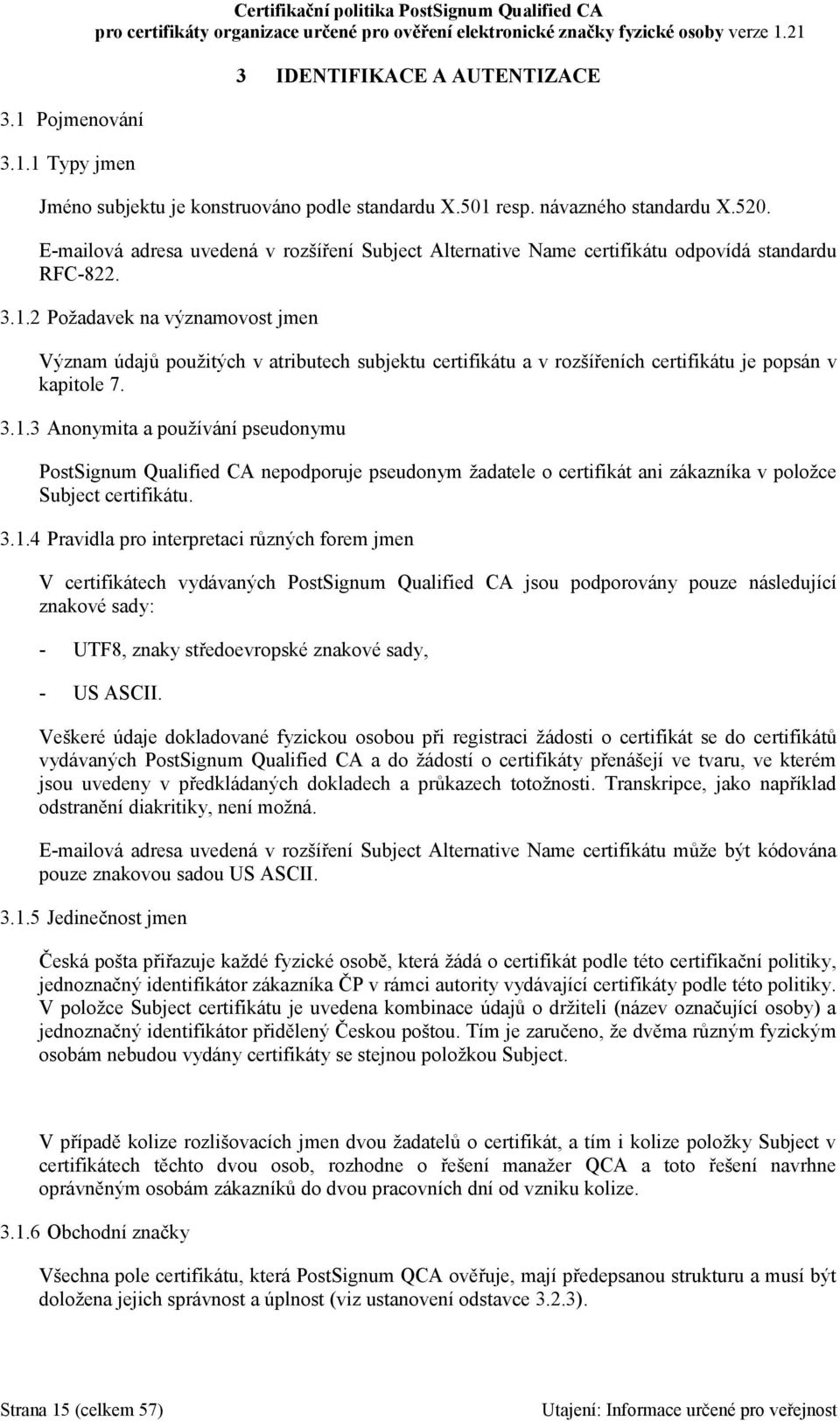 Certifikační politika PostSignum Qualified CA
pro certifikáty organizace určené pro ověření elektronické značky fyzické osoby verze 1.21

3 IDENTIFIKACE A AUTENTIZACE

3.1 Pojmenování

3.1.1 Typy jmen

Jméno subjektu je konstruováno podle standardu X.501 resp. návazného standardu X.520.

E-mailová adresa uvedená v rozšíření Subject Alternative Name certifikátu odpovídá standardu RFC-822.

3.1.2 Požadavek na významovost jmen

Význam údajů použitých v atributech subjektu certifikátu a v rozšířeních certifikátu je popsán v kapitole 7.

3.1.3 Anonymita a používání pseudonymu

PostSignum Qualified CA nepodporuje pseudonym žadatele o certifikát ani zákazníka v položce Subject certifikátu.

3.1.4 Pravidla pro interpretaci různých forem jmen

V certifikátech vydávaných PostSignum Qualified CA jsou podporovány pouze následující znakové sady:

- UTF8, znaky středoevropské znakové sady,

- US ASCII.

Veškeré údaje dokladované fyzickou osobou při registraci žádosti o certifikát se do certifikátů vydávaných PostSignum Qualified CA a do žádostí o certifikáty přenášejí ve tvaru, ve kterém jsou uvedeny v předkládaných dokladech a průkazech totožnosti. Transkripce, jako například odstranění diakritiky, není možná.

E-mailová adresa uvedená v rozšíření Subject Alternative Name certifikátu může být kódována pouze znakovou sadou US ASCII.

3.1.5 Jedinečnost jmen

Česká pošta přiřazuje každé fyzické osobě, která žádá o certifikát podle této certifikační politiky, jednoznačný identifikátor zákazníka ČP v rámci autority vydávající certifikáty podle této politiky. V položce Subject certifikátu je uvedena kombinace údajů o držiteli (název označující osoby) a jednoznačný identifikátor přidělený Českou poštou. Tím je zaručeno, že dvěma různým fyzickým osobám nebudou vydány certifikáty se stejnou položkou Subject.

V případě kolize rozlišovacích jmen dvou žadatelů o certifikát, a tím i kolize položky Subject v certifikátech těchto dvou osob, rozhodne o řešení manažer QCA a toto řešení navrhne oprávněným osobám zákazníků do dvou pracovních dní od vzniku kolize.

3.1.6 Obchodní značky

Všechna pole certifikátu, která PostSignum QCA ověřuje, mají předepsanou strukturu a musí být doložena jejich správnost a úplnost (viz ustanovení odstavce 3.2.3).

Strana 15 (celkem 57)
Utajení: Informace určené pro veřejnost